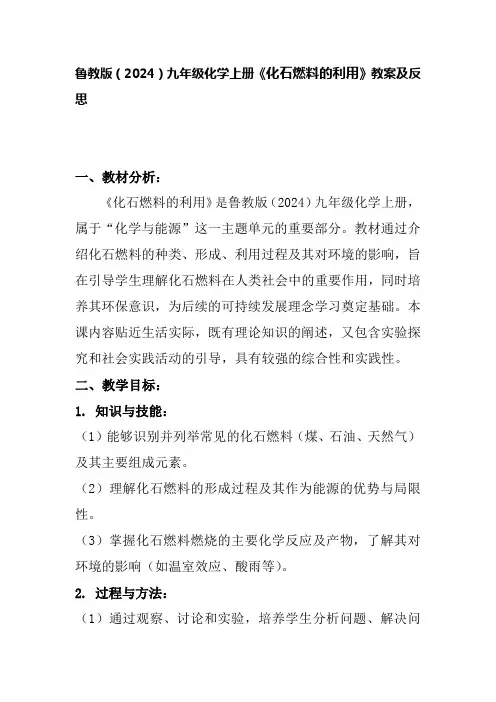 鲁教版（2024）九年级化学上册《化石燃料的利用》教案及反思

一、教材分析：

《化石燃料的利用》是鲁教版（2024）九年级化学上册，属于“化学与能源”这一主题单元的重要部分。教材通过介绍化石燃料的种类、形成、利用过程及其对环境的影响，旨在引导学生理解化石燃料在人类社会中的重要作用，同时培养其环保意识，为后续的可持续发展理念学习奠定基础。本课内容贴近生活实际，既有理论知识的阐述，又包含实验探究和社会实践活动的引导，具有较强的综合性和实践性。

二、教学目标：

1. 知识与技能：

（1）能够识别并列举常见的化石燃料（煤、石油、天然气）及其主要组成元素。

（2）理解化石燃料的形成过程及其作为能源的优势与局限性。

（3）掌握化石燃料燃烧的主要化学反应及产物，了解其对环境的影响（如温室效应、酸雨等）。

2. 过程与方法：

（1）通过观察、讨论和实验，培养学生分析问题、解决问